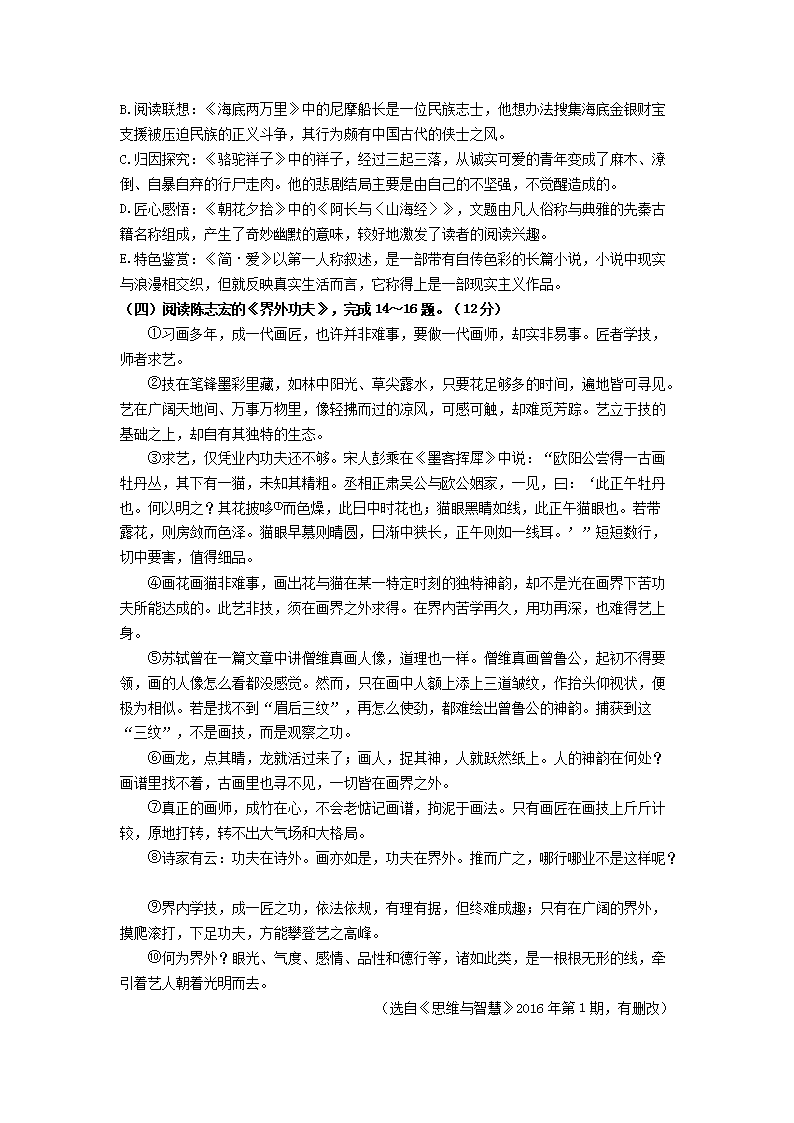 B.阅读联想：《海底两万里》中的尼摩船长是一位民族志士，他想办法搜集海底金银财宝支援被压迫民族的正义斗争，其行为颇有中国古代的侠士之风。
C.归因探究：《骆驼祥子》中的祥子，经过三起三落，从诚实可爱的青年变成了麻木、潦倒、自暴自弃的行尸走肉。他的悲剧结局主要是由自己的不坚强，不觉醒造成的。
D.匠心感悟：《朝花夕拾》中的《阿长与〈山海经〉》，文题由凡人俗称与典雅的先秦古籍名称组成，产生了奇妙幽默的意味，较好地激发了读者的阅读兴趣。
E.特色鉴赏：《简·爱》以第一人称叙述，是一部带有自传色彩的长篇小说，小说中现实与浪漫相交织，但就反映真实生活而言，它称得上是一部现实主义作品。
（四）阅读陈志宏的《界外功夫》，完成 14～16 题。（12分）
①习画多年，成一代画匠，也许并非难事，要做一代画师，却实非易事。匠者学技，师者求艺。
②技在笔锋墨彩里藏，如林中阳光、草尖露水，只要花足够多的时间，遍地皆可寻见。艺在广阔天地间、万事万物里，像轻拂而过的凉风，可感可触，却难觅芳踪。艺立于技的基础之上，却自有其独特的生态。
③求艺，仅凭业内功夫还不够。宋人彭乘在《墨客挥犀》中说：“欧阳公尝得一古画牡丹丛，其下有一猫，未知其精粗。丞相正肃吴公与欧公姻家，一见，曰：‘此正午牡丹也。何以明之？其花披哆而色燥，此日中时花也；猫眼黑睛如线，此正午猫眼也。若带露花，则房敛而色泽。猫眼早暮则睛圆，日渐中狭长，正午则如一线耳。’”短短数行，切中要害，值得细品。
④画花画猫非难事，画出花与猫在某一特定时刻的独特神韵，却不是光在画界下苦功夫所能达成的。此艺非技，须在画界之外求得。在界内苦学再久，用功再深，也难得艺上身。
⑤苏轼曾在一篇文章中讲僧维真画人像，道理也一样。僧维真画曾鲁公，起初不得要领，画的人像怎么看都没感觉。然而，只在画中人额上添上三道皱纹，作抬头仰视状，便极为相似。若是找不到“眉后三纹”，再怎么使劲，都难绘出曾鲁公的神韵。捕获到这“三纹”，不是画技，而是观察之功。
⑥画龙，点其睛，龙就活过来了；画人，捉其神，人就跃然纸上。人的神韵在何处？画谱里找不着，古画里也寻不见，一切皆在画界之外。
⑦真正的画师，成竹在心，不会老惦记画谱，拘泥于画法。只有画匠在画技上斤斤计较，原地打转，转不出大气场和大格局。
⑧诗家有云：功夫在诗外。画亦如是，功夫在界外。推而广之，哪行哪业不是这样呢？
⑨界内学技，成一匠之功，依法依规，有理有据，但终难成趣；只有在广阔的界外，摸爬滚打，下足功夫，方能攀登艺之高峰。
⑩何为界外？眼光、气度、感情、品性和德行等，诸如此类，是一根根无形的线，牵引着艺人朝着光明而去。
（选自《思维与智慧》2016 年第 1 期，有删改）